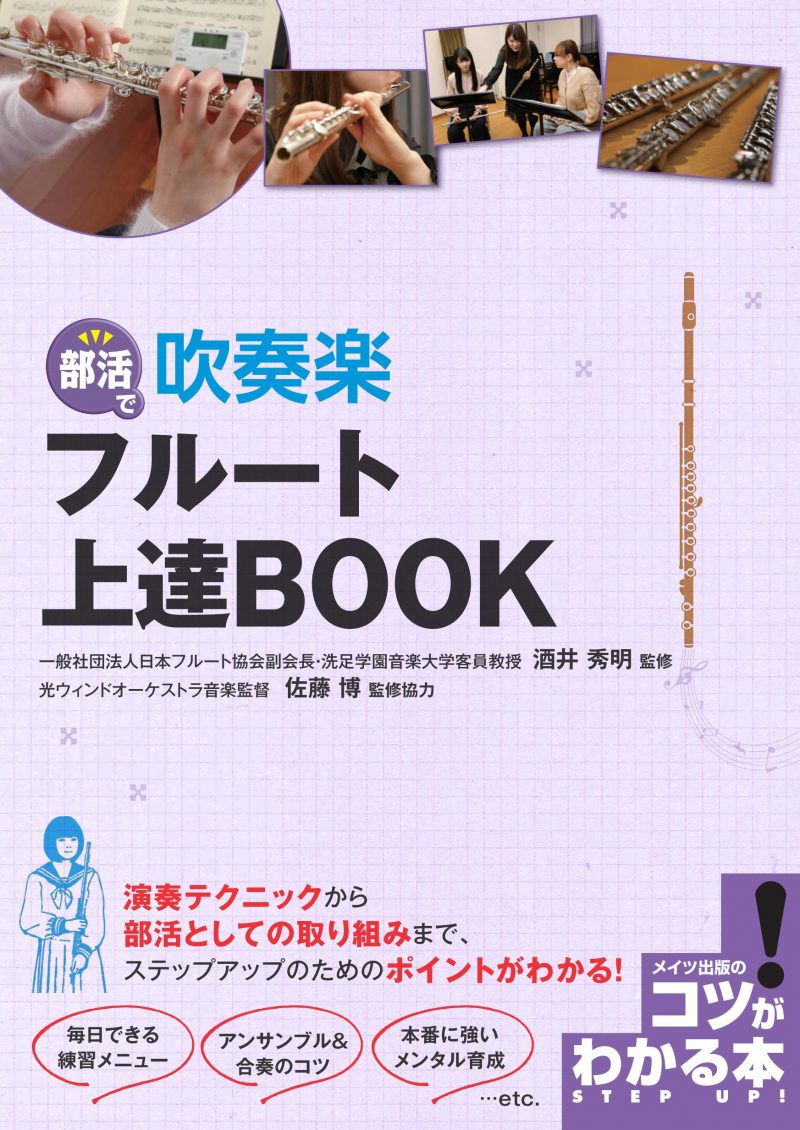 部活で 吹奏楽
フルート
上達BOOK

一般社団法人日本フルート協会副会長・洗足学園音楽大学客員教授 酒井 秀明 監修
光ウィンドオーケストラ音楽監督 佐藤 博 監修協力

演奏テクニックから
部活としての取り組みまで、
ステップアップのためのポイントがわかる!

毎日できる
練習メニュー

アンサンブル&
合奏のコツ

本番に強い
メンタル育成

…etc.

メイツ出版の
コツが
わかる本
STEP UP!